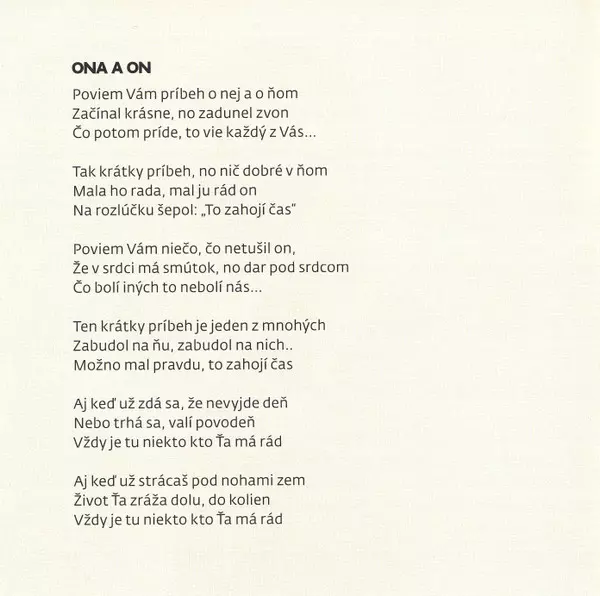 ONA A ON

Poviem Vám príbeh o nej a o ňom
Začínal krásne, no zadunel zvon
Čo potom príde, to vie každý z Vás...

Tak krátky príbeh, no nič dobré v ňom
Mala ho rada, mal ju rád on
Na rozlúčku šepol: „To zahojí čas"

Poviem Vám niečo, čo netušil on,
Že v srdci má smútok, no dar pod srdcom
Čo bolí iných to nebolí nás...

Ten krátky príbeh je jeden z mnohých
Zabudol na ňu, zabudol na nich..
Možno mal pravdu, to zahojí čas

Aj keď už zdá sa, že nevyjde deň
Nebo trhá sa, valí povodeň
Vždy je tu niekto kto Ťa má rád

Aj keď už strácaš pod nohami zem
Život Ťa zráža dolu, do kolien
Vždy je tu niekto kto Ťa má rád